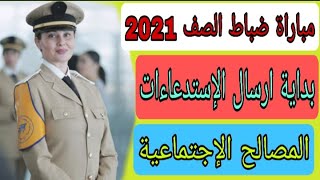 مباراة ضباط الصف 2021

بداية ارسال الإستدعاءات

المصالح الإجتماعية